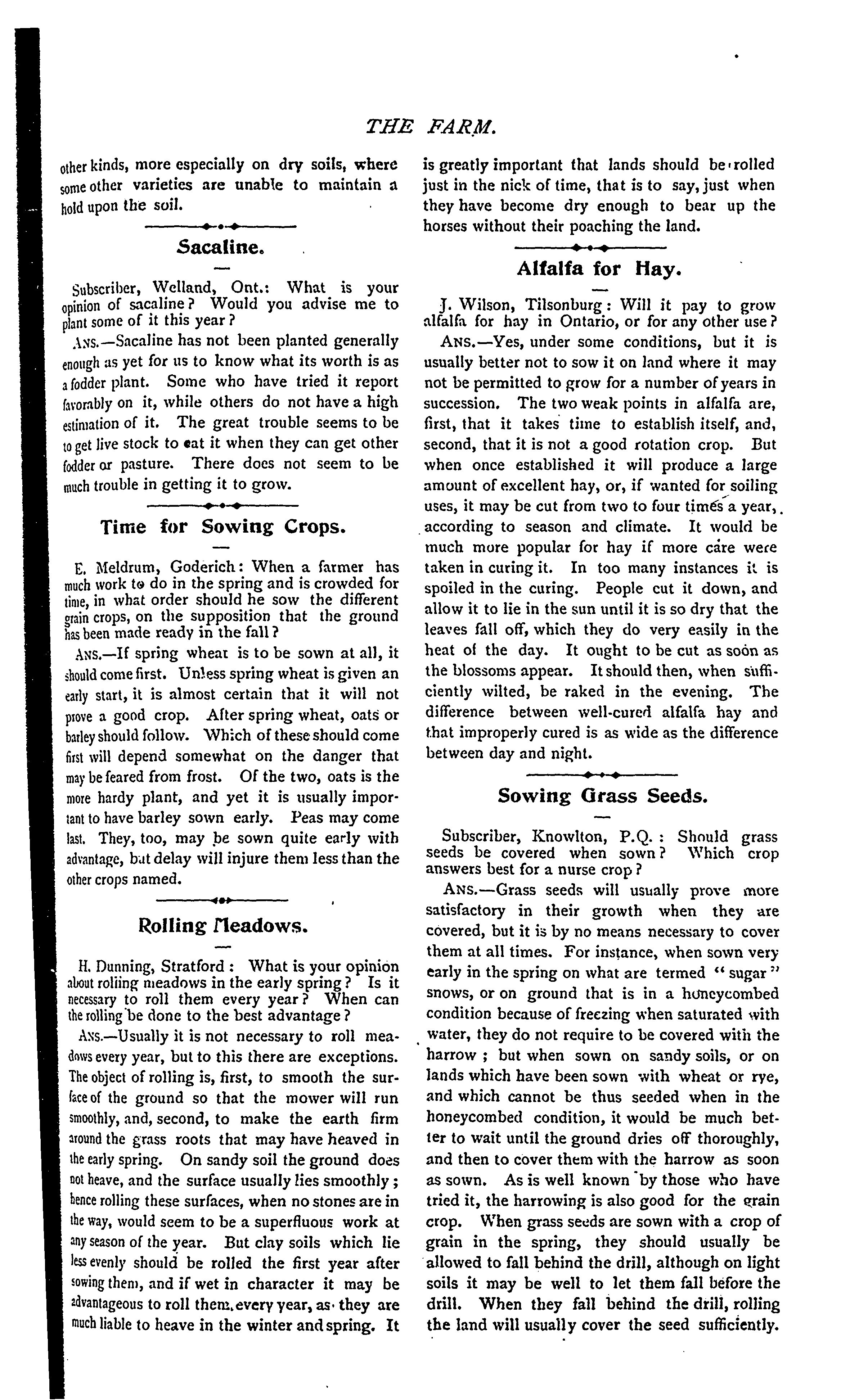 THE FARM.

other kinds, more especially on dry soils, where some other varieties are unable to maintain a hold upon the soil.

Sacaline.

Subscriber, Welland, Ont.: What is your opinion of sacaline? Would you advise me to plant some of it this year?

ANS.—Sacaline has not been planted generally enough as yet for us to know what its worth is as a fodder plant. Some who have tried it report favorably on it, while others do not have a high estimation of it. The great trouble seems to be to get live stock to eat it when they can get other fodder or pasture. There does not seem to be much trouble in getting it to grow.

Time for Sowing Crops.

E. Meldrum, Goderich: When a farmer has much work to do in the spring and is crowded for time, in what order should he sow the different grain crops, on the supposition that the ground has been made ready in the fall?

ANS.—If spring wheat is to be sown at all, it should come first. Unless spring wheat is given an early start, it is almost certain that it will not prove a good crop. After spring wheat, oats or barley should follow. Which of these should come first will depend somewhat on the danger that may be feared from frost. Of the two, oats is the more hardy plant, and yet it is usually important to have barley sown early. Peas may come last. They, too, may be sown quite early with advantage, but delay will injure them less than the other crops named.

Rolling Meadows.

H. Dunning, Stratford: What is your opinion about rolling meadows in the early spring? Is it necessary to roll them every year? When can the rolling be done to the best advantage?

ANS.—Usually it is not necessary to roll meadows every year, but to this there are exceptions. The object of rolling is, first, to smooth the surface of the ground so that the mower will run smoothly, and, second, to make the earth firm around the grass roots that may have heaved in the early spring. On sandy soil the ground does not heave, and the surface usually lies smoothly; hence rolling these surfaces, when no stones are in the way, would seem to be a superfluous work at any season of the year. But clay soils which lie less evenly should be rolled the first year after sowing them, and if wet in character it may be advantageous to roll them every year, as they are much liable to heave in the winter and spring. It is greatly important that lands should be rolled just in the nick of time, that is to say, just when they have become dry enough to bear up the horses without their poaching the land.

Alfalfa for Hay.

J. Wilson, Tilsonburg: Will it pay to grow alfalfa for hay in Ontario, or for any other use?

ANS.—Yes, under some conditions, but it is usually better not to sow it on land where it may not be permitted to grow for a number of years in succession. The two weak points in alfalfa are, first, that it takes time to establish itself, and, second, that it is not a good rotation crop. But when once established it will produce a large amount of excellent hay, or, if wanted for soiling uses, it may be cut from two to four times a year, according to season and climate. It would be much more popular for hay if more care were taken in curing it. In too many instances it is spoiled in the curing. People cut it down, and allow it to lie in the sun until it is so dry that the leaves fall off, which they do very easily in the heat of the day. It ought to be cut as soon as the blossoms appear. It should then, when sufficiently wilted, be raked in the evening. The difference between well-cured alfalfa hay and that improperly cured is as wide as the difference between day and night.

Sowing Grass Seeds.

Subscriber, Knowlton, P.Q.: Should grass seeds be covered when sown? Which crop answers best for a nurse crop?

ANS.—Grass seeds will usually prove more satisfactory in their growth when they are covered, but it is by no means necessary to cover them at all times. For instance, when sown very early in the spring on what are termed "sugar" snows, or on ground that is in a honeycombed condition because of freezing when saturated with water, they do not require to be covered with the harrow; but when sown on sandy soils, or on lands which have been sown with wheat or rye, and which cannot be thus seeded when in the honeycombed condition, it would be much better to wait until the ground dries off thoroughly, and then to cover them with the harrow as soon as sown. As is well known by those who have tried it, the harrowing is also good for the grain crop. When grass seeds are sown with a crop of grain in the spring, they should usually be allowed to fall behind the drill, although on light soils it may be well to let them fall before the drill. When they fall behind the drill, rolling the land will usually cover the seed sufficiently.